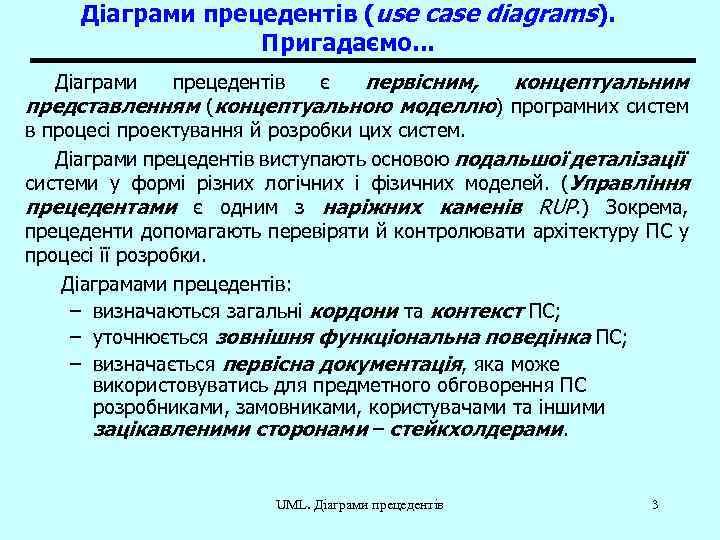 Діаграми прецедентів (use case diagrams). Пригадаємо...

Діаграми прецедентів є первісним, концептуальним представленням (концептуальною моделлю) програмних систем в процесі проектування й розробки цих систем.

Діаграми прецедентів виступають основою подальшої деталізації системи у формі різних логічних і фізичних моделей. (Управління прецедентами є одним з наріжних каменів RUP.) Зокрема, прецеденти допомагають перевіряти й контролювати архітектуру ПС у процесі її розробки.

Діаграмами прецедентів:
– визначаються загальні кордони та контекст ПС;
– уточнюється зовнішня функціональна поведінка ПС;
– визначається первісна документація, яка може використовуватись для предметного обговорення ПС розробниками, замовниками, користувачами та іншими зацікавленими сторонами – стейкхолдерами.

UML. Діаграми прецедентів

3